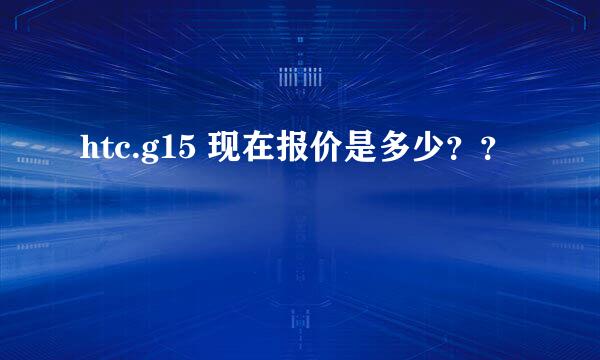 htc.g15 现在报价是多少？？